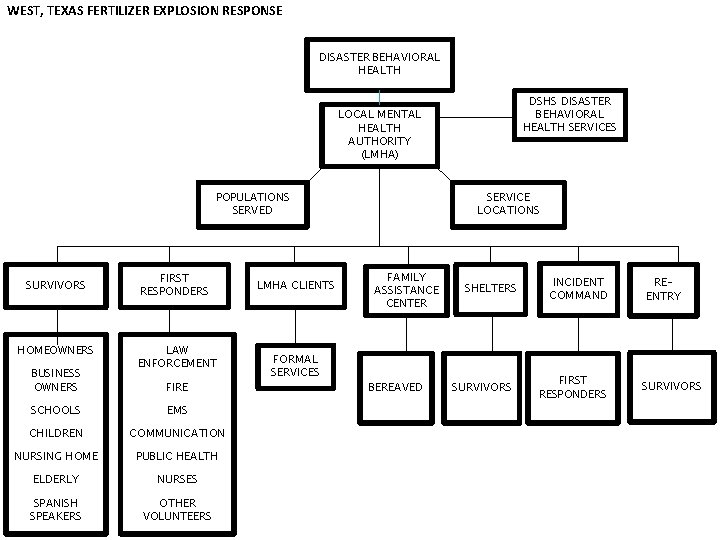 WEST, TEXAS FERTILIZER EXPLOSION RESPONSE

DISASTER BEHAVIORAL HEALTH

LOCAL MENTAL HEALTH AUTHORITY (LMHA)

DSHS DISASTER BEHAVIORAL HEALTH SERVICES

POPULATIONS SERVED

SERVICE LOCATIONS

SURVIVORS

FIRST RESPONDERS

LMHA CLIENTS

FAMILY ASSISTANCE CENTER

SHELTERS

INCIDENT COMMAND

RE-ENTRY

HOMEOWNERS
BUSINESS OWNERS
SCHOOLS
CHILDREN
NURSING HOME
ELDERLY
SPANISH SPEAKERS

LAW ENFORCEMENT
FIRE
EMS
COMMUNICATION
PUBLIC HEALTH
NURSES
OTHER VOLUNTEERS

FORMAL SERVICES

BEREAVED

SURVIVORS

FIRST RESPONDERS

SURVIVORS